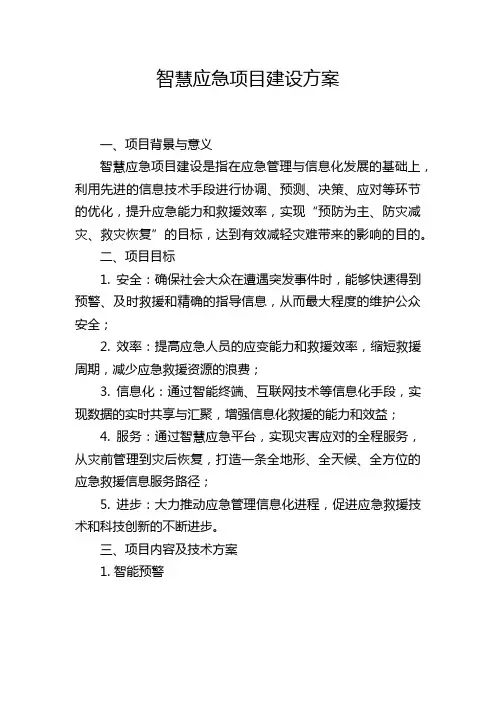 智慧应急项目建设方案

一、项目背景与意义

智慧应急项目建设是指在应急管理与信息化发展的基础上，利用先进的信息技术手段进行协调、预测、决策、应对等环节的优化，提升应急能力和救援效率，实现“预防为主、防灾减灾、救灾恢复”的目标，达到有效减轻灾难带来的影响的目的。

二、项目目标

1. 安全：确保社会大众在遭遇突发事件时，能够快速得到预警、及时救援和精确的指导信息，从而最大程度的维护公众安全；

2. 效率：提高应急人员的应变能力和救援效率，缩短救援周期，减少应急救援资源的浪费；

3. 信息化：通过智能终端、互联网技术等信息化手段，实现数据的实时共享与汇聚，增强信息化救援的能力和效益；

4. 服务：通过智慧应急平台，实现灾害应对的全程服务，从灾前管理到灾后恢复，打造一条全地形、全天候、全方位的应急救援信息服务路径；

5. 进步：大力推动应急管理信息化进程，促进应急救援技术和科技创新的不断进步。

三、项目内容及技术方案

1. 智能预警